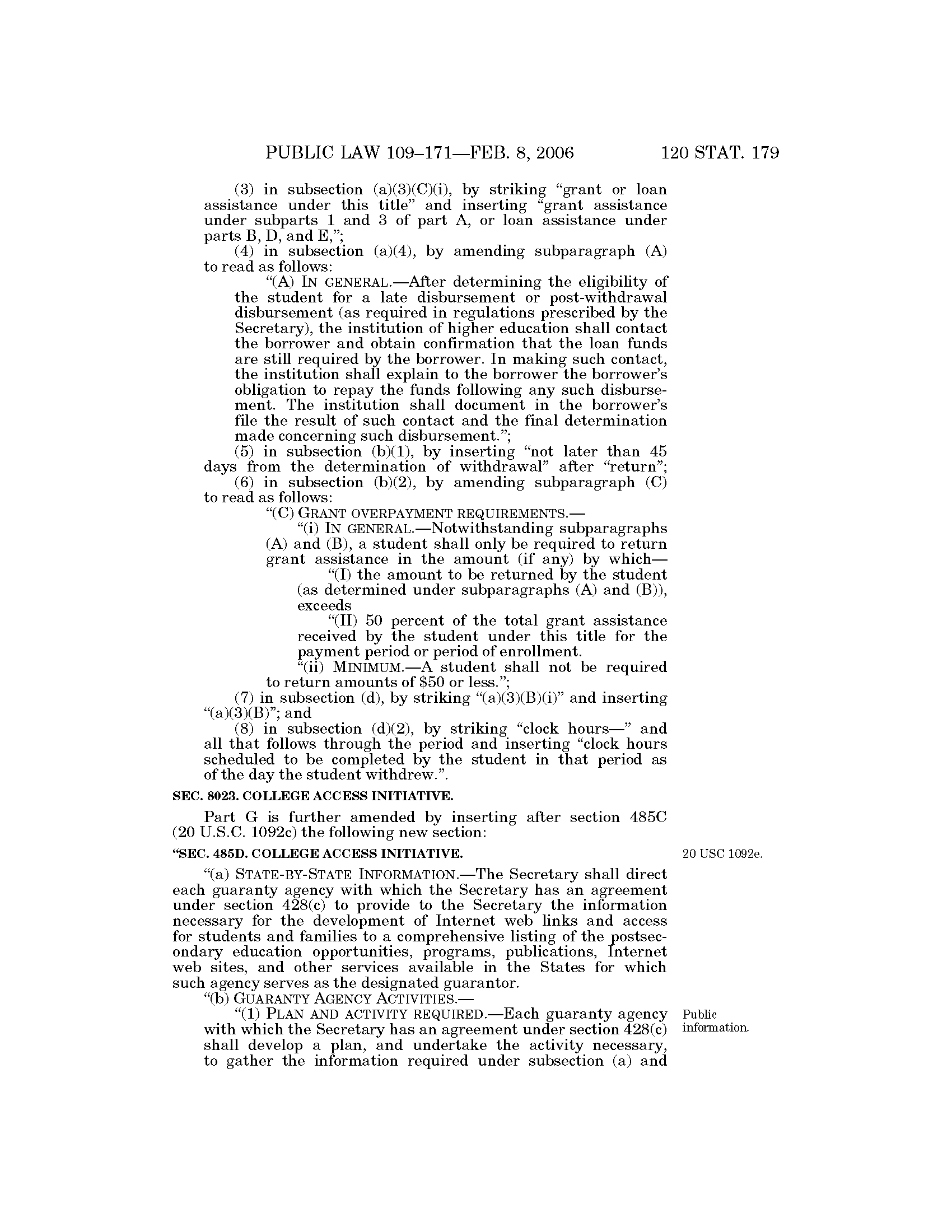 PUBLIC LAW 109–171—FEB. 8, 2006 120 STAT. 179

(3) in subsection (a)(3)(C)(i), by striking "grant or loan assistance under this title" and inserting "grant assistance under subparts 1 and 3 of part A, or loan assistance under parts B, D, and E,";

(4) in subsection (a)(4), by amending subparagraph (A) to read as follows:

"(A) IN GENERAL.—After determining the eligibility of the student for a late disbursement or post-withdrawal disbursement (as required in regulations prescribed by the Secretary), the institution of higher education shall contact the borrower and obtain confirmation that the loan funds are still required by the borrower. In making such contact, the institution shall explain to the borrower the borrower's obligation to repay the funds following any such disbursement. The institution shall document in the borrower's file the result of such contact and the final determination made concerning such disbursement.";

(5) in subsection (b)(1), by inserting "not later than 45 days from the determination of withdrawal" after "return";

(6) in subsection (b)(2), by amending subparagraph (C) to read as follows:

"(C) GRANT OVERPAYMENT REQUIREMENTS.—

"(i) IN GENERAL.—Notwithstanding subparagraphs (A) and (B), a student shall only be required to return grant assistance in the amount (if any) by which—

"(I) the amount to be returned by the student (as determined under subparagraphs (A) and (B)), exceeds

"(II) 50 percent of the total grant assistance received by the student under this title for the payment period or period of enrollment.

"(ii) MINIMUM.—A student shall not be required to return amounts of $50 or less.";

(7) in subsection (d), by striking "(a)(3)(B)(i)" and inserting "(a)(3)(B)"; and

(8) in subsection (d)(2), by striking "clock hours—" and all that follows through the period and inserting "clock hours scheduled to be completed by the student in that period as of the day the student withdrew.".

SEC. 8023. COLLEGE ACCESS INITIATIVE.

Part G is further amended by inserting after section 485C (20 U.S.C. 1092c) the following new section:

"SEC. 485D. COLLEGE ACCESS INITIATIVE.

20 USC 1092e.

"(a) STATE-BY-STATE INFORMATION.—The Secretary shall direct each guaranty agency with which the Secretary has an agreement under section 428(c) to provide to the Secretary the information necessary for the development of Internet web links and access for students and families to a comprehensive listing of the postsecondary education opportunities, programs, publications, Internet web sites, and other services available in the States for which such agency serves as the designated guarantor.

"(b) GUARANTY AGENCY ACTIVITIES.—

"(1) PLAN AND ACTIVITY REQUIRED.—Each guaranty agency with which the Secretary has an agreement under section 428(c) shall develop a plan, and undertake the activity necessary, to gather the information required under subsection (a) and

Public information.